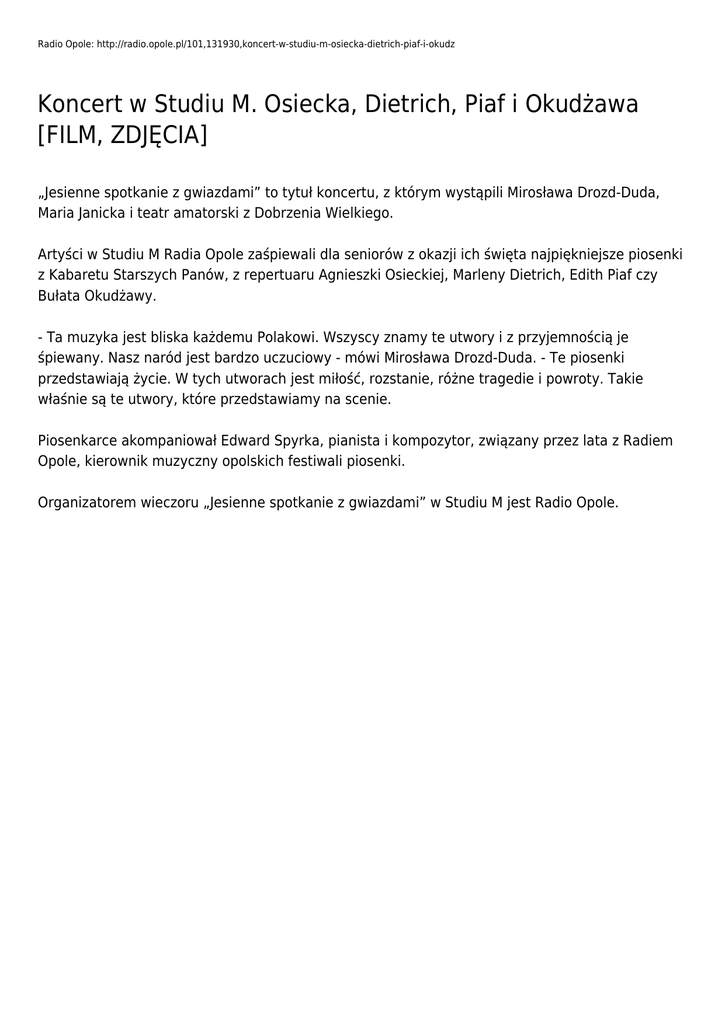 Radio Opole: http://radio.opole.pl/101,131930,koncert-w-studiu-m-osiecka-dietrich-piaf-i-okudz

Koncert w Studiu M. Osiecka, Dietrich, Piaf i Okudżawa [FILM, ZDJĘCIA]

„Jesienne spotkanie z gwiazdami” to tytuł koncertu, z którym wystąpili Mirosława Drozd-Duda, Maria Janicka i teatr amatorski z Dobrzenia Wielkiego.

Artyści w Studiu M Radia Opole zaśpiewali dla seniorów z okazji ich święta najpiękniejsze piosenki z Kabaretu Starszych Panów, z repertuaru Agnieszki Osieckiej, Marleny Dietrich, Edith Piaf czy Bułata Okudżawy.

- Ta muzyka jest bliska każdemu Polakowi. Wszyscy znamy te utwory i z przyjemnością je śpiewany. Nasz naród jest bardzo uczuciowy - mówi Mirosława Drozd-Duda. - Te piosenki przedstawiają życie. W tych utworach jest miłość, rozstanie, różne tragedie i powroty. Takie właśnie są te utwory, które przedstawiamy na scenie.

Piosenkarce akompaniował Edward Spyrka, pianista i kompozytor, związany przez lata z Radiem Opole, kierownik muzyczny opolskich festiwali piosenki.

Organizatorem wieczoru „Jesienne spotkanie z gwiazdami” w Studiu M jest Radio Opole.